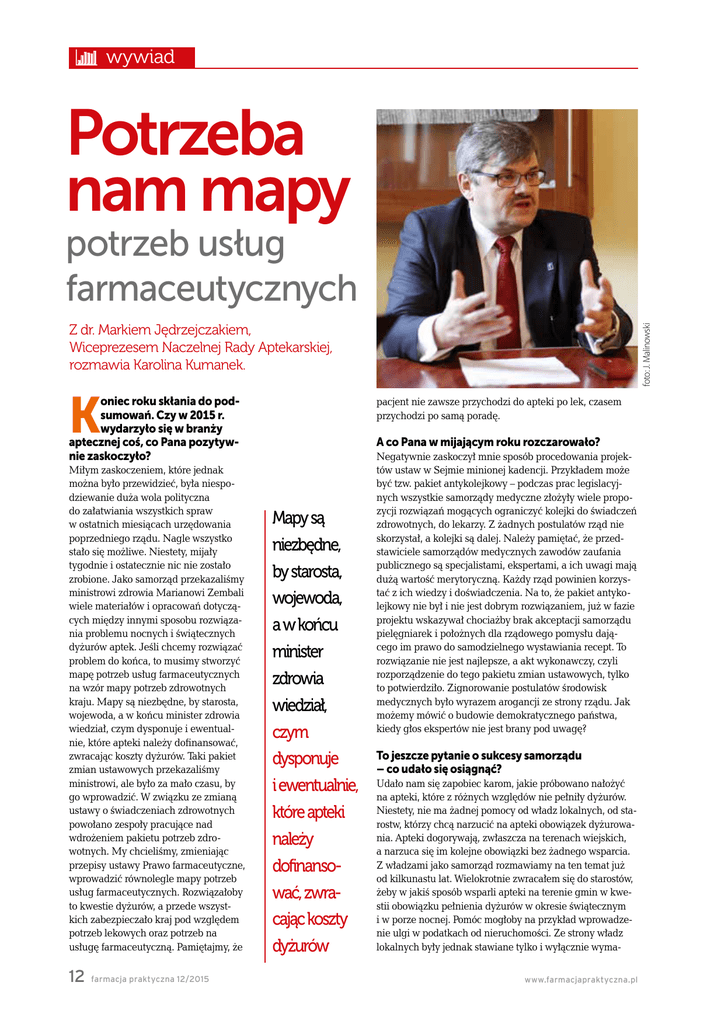 wywiad

Potrzeba nam mapy
potrzeb usług farmaceutycznych

Z dr. Markiem Jędrzejczakiem, Wiceprezesem Naczelnej Rady Aptekarskiej, rozmawia Karolina Kumanek.

foto: J. Malinowski

Koniec roku skłania do podsumowań. Czy w 2015 r. wydarzyło się w branży aptecznej coś, co Pana pozytywnie zaskoczyło?
Miłym zaskoczeniem, które jednak można było przewidzieć, była niespodziewanie duża wola polityczna do załatwiania wszystkich spraw w ostatnich miesiącach urzędowania poprzedniego rządu. Nagle wszystko stało się możliwe. Niestety, mijały tygodnie i ostatecznie nic nie zostało zrobione. Jako samorząd przekazaliśmy ministrowi zdrowia Marianowi Zembali wiele materiałów i opracowań dotyczących między innymi sposobu rozwiązania problemu nocnych i świątecznych dyżurów aptek. Jeśli chcemy rozwiązać problem do końca, to musimy stworzyć mapę potrzeb usług farmaceutycznych na wzór mapy potrzeb zdrowotnych kraju. Mapy są niezbędne, by starosta, wojewoda, a w końcu minister zdrowia wiedział, czym dysponuje i ewentualnie, które apteki należy dofinansować, zwracając koszty dyżurów. Taki pakiet zmian ustawowych przekazaliśmy ministrowi, ale było za mało czasu, by go wprowadzić. W związku ze zmianą ustawy o świadczeniach zdrowotnych powołano zespoły pracujące nad wdrożeniem pakietu potrzeb zdrowotnych. My chcieliśmy, zmieniając przepisy ustawy Prawo farmaceutyczne, wprowadzić równolegle mapy potrzeb usług farmaceutycznych. Rozwiązałoby to kwestie dyżurów, a przede wszystkich zabezpieczało kraj pod względem potrzeb lekowych oraz potrzeb na usługę farmaceutyczną. Pamiętajmy, że

Mapy są niezbędne, by starosta, wojewoda, a w końcu minister zdrowia wiedział, czym dysponuje i ewentualnie, które apteki należy dofinansować, zwracając koszty dyżurów

pacjent nie zawsze przychodzi do apteki po lek, czasem przychodzi po samą poradę.

A co Pana w mijającym roku rozczarowało?
Negatywnie zaskoczył mnie sposób procedowania projektów ustaw w Sejmie minionej kadencji. Przykładem może być tzw. pakiet antykolejkowy – podczas prac legislacyjnych wszystkie samorządy medyczne złożyły wiele propozycji rozwiązań mogących ograniczyć kolejki do świadczeń zdrowotnych, do lekarzy. Z żadnych postulatów rząd nie skorzystał, a kolejki są dalej. Należy pamiętać, że przedstawiciele samorządów medycznych zawodów zaufania publicznego są specjalistami, ekspertami, a ich uwagi mają dużą wartość merytoryczną. Każdy rząd powinien korzystać z ich wiedzy i doświadczenia. Na to, że pakiet antykolejkowy nie był i nie jest dobrym rozwiązaniem, już w fazie projektu wskazywał chociażby brak akceptacji samorządu pielęgniarek i położnych dla rządowego pomysłu dającego im prawo do samodzielnego wystawiania recept. To rozwiązanie nie jest najlepsze, a akt wykonawczy, czyli rozporządzenie do tego pakietu zmian ustawowych, tylko to potwierdziło. Zignorowanie postulatów środowisk medycznych było wyrazem arogancji ze strony rządu. Jak możemy mówić o budowie demokratycznego państwa, kiedy głos ekspertów nie jest brany pod uwagę?

To jeszcze pytanie o sukcesy samorządu – co udało się osiągnąć?
Udało nam się zapobiec karom, jakie próbowano nałożyć na apteki, które z różnych względów nie pełniły dyżurów. Niestety, nie ma żadnej pomocy od władz lokalnych, od starostw, którzy chcą narzucić na apteki obowiązek dyżurowania. Apteki dogorywają, zwłaszcza na terenach wiejskich, a narzuca się im kolejne obowiązki bez żadnego wsparcia. Z władzami jako samorząd rozmawiamy na ten temat już od kilkunastu lat. Wielokrotnie zwracałem się do starostów, żeby w jakiś sposób wsparli apteki na terenie gmin w kwestii obowiązku pełnienia dyżurów w okresie świątecznym i w porze nocnej. Pomóc mogłoby na przykład wprowadzenie ulgi w podatkach od nieruchomości. Ze strony władz lokalnych były jednak stawiane tylko i wyłącznie wyma-

12 farmacja praktyczna 12/2015

www.farmacjapraktyczna.pl